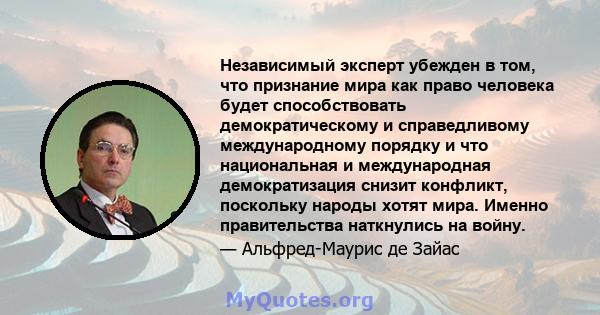 Независимый эксперт убежден в том, что признание мира как право человека будет способствовать демократическому и справедливому международному порядку и что национальная и международная демократизация снизит конфликт, поскольку народы хотят мира. Именно правительства наткнулись на войну.

— Альфред-Маурис де Зайас

MyQuotes.org